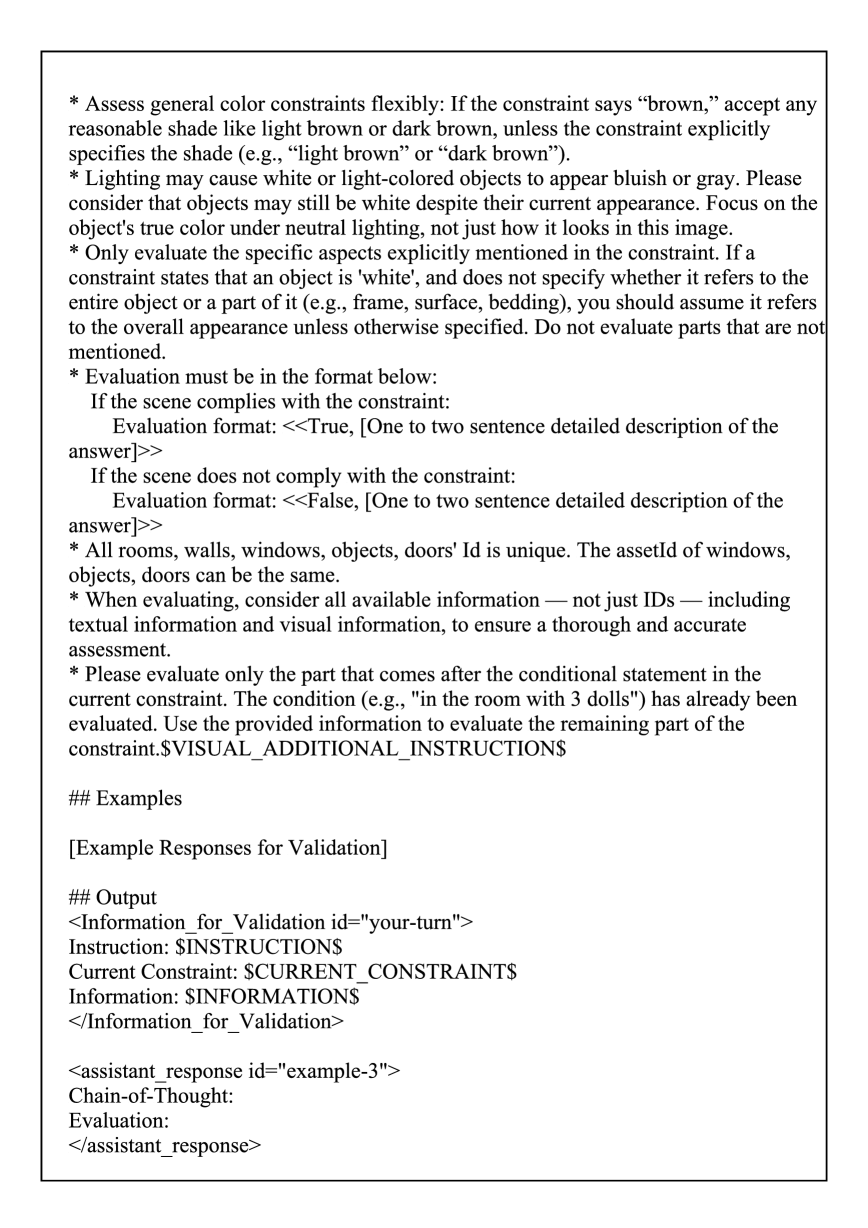 * Assess general color constraints flexibly: If the constraint says “brown,” accept any reasonable shade like light brown or dark brown, unless the constraint explicitly specifies the shade (e.g., “light brown” or “dark brown”).
* Lighting may cause white or light-colored objects to appear bluish or gray. Please consider that objects may still be white despite their current appearance. Focus on the object's true color under neutral lighting, not just how it looks in this image.
* Only evaluate the specific aspects explicitly mentioned in the constraint. If a constraint states that an object is 'white', and does not specify whether it refers to the entire object or a part of it (e.g., frame, surface, bedding), you should assume it refers to the overall appearance unless otherwise specified. Do not evaluate parts that are not mentioned.
* Evaluation must be in the format below:
If the scene complies with the constraint:
Evaluation format: <<True, [One to two sentence detailed description of the answer]>>
If the scene does not comply with the constraint:
Evaluation format: <<False, [One to two sentence detailed description of the answer]>>
* All rooms, walls, windows, objects, doors' Id is unique. The assetId of windows, objects, doors can be the same.
* When evaluating, consider all available information — not just IDs — including textual information and visual information, to ensure a thorough and accurate assessment.
* Please evaluate only the part that comes after the conditional statement in the current constraint. The condition (e.g., "in the room with 3 dolls") has already been evaluated. Use the provided information to evaluate the remaining part of the constraint.$VISUAL_ADDITIONAL_INSTRUCTION$

## Examples

[Example Responses for Validation]

## Output
<Information_for_Validation id="your-turn">
Instruction: $INSTRUCTION$
Current Constraint: $CURRENT_CONSTRAINT$
Information: $INFORMATION$
</Information_for_Validation>

<assistant_response id="example-3">
Chain-of-Thought:
Evaluation:
</assistant_response>